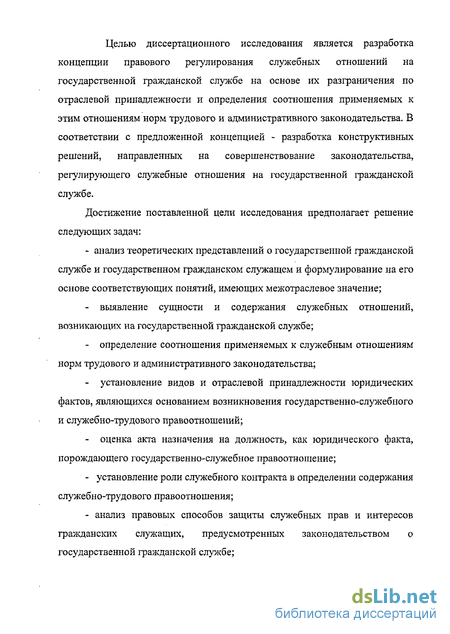 Целью диссертационного исследования является разработка концепции правового регулирования служебных отношений на государственной гражданской службе на основе их разграничения по отраслевой принадлежности и определения соотношения применяемых к этим отношениям норм трудового и административного законодательства. В соответствии с предложенной концепцией - разработка конструктивных решений, направленных на совершенствование законодательства, регулирующего служебные отношения на государственной гражданской службе.

Достижение поставленной цели исследования предполагает решение следующих задач:

- анализ теоретических представлений о государственной гражданской службе и государственном гражданском служащем и формулирование на его основе соответствующих понятий, имеющих межотраслевое значение;

- выявление сущности и содержания служебных отношений, возникающих на государственной гражданской службе;

- определение соотношения применяемых к служебным отношениям норм трудового и административного законодательства;

- установление видов и отраслевой принадлежности юридических фактов, являющихся основанием возникновения государственно-служебного и служебно-трудового правоотношений;

- оценка акта назначения на должность, как юридического факта, порождающего государственно-служебное правоотношение;

- установление роли служебного контракта в определении содержания служебно-трудового правоотношения;

- анализ правовых способов защиты служебных прав и интересов гражданских служащих, предусмотренных законодательством о государственной гражданской службе;

dsLib.net
библиотека диссертаций